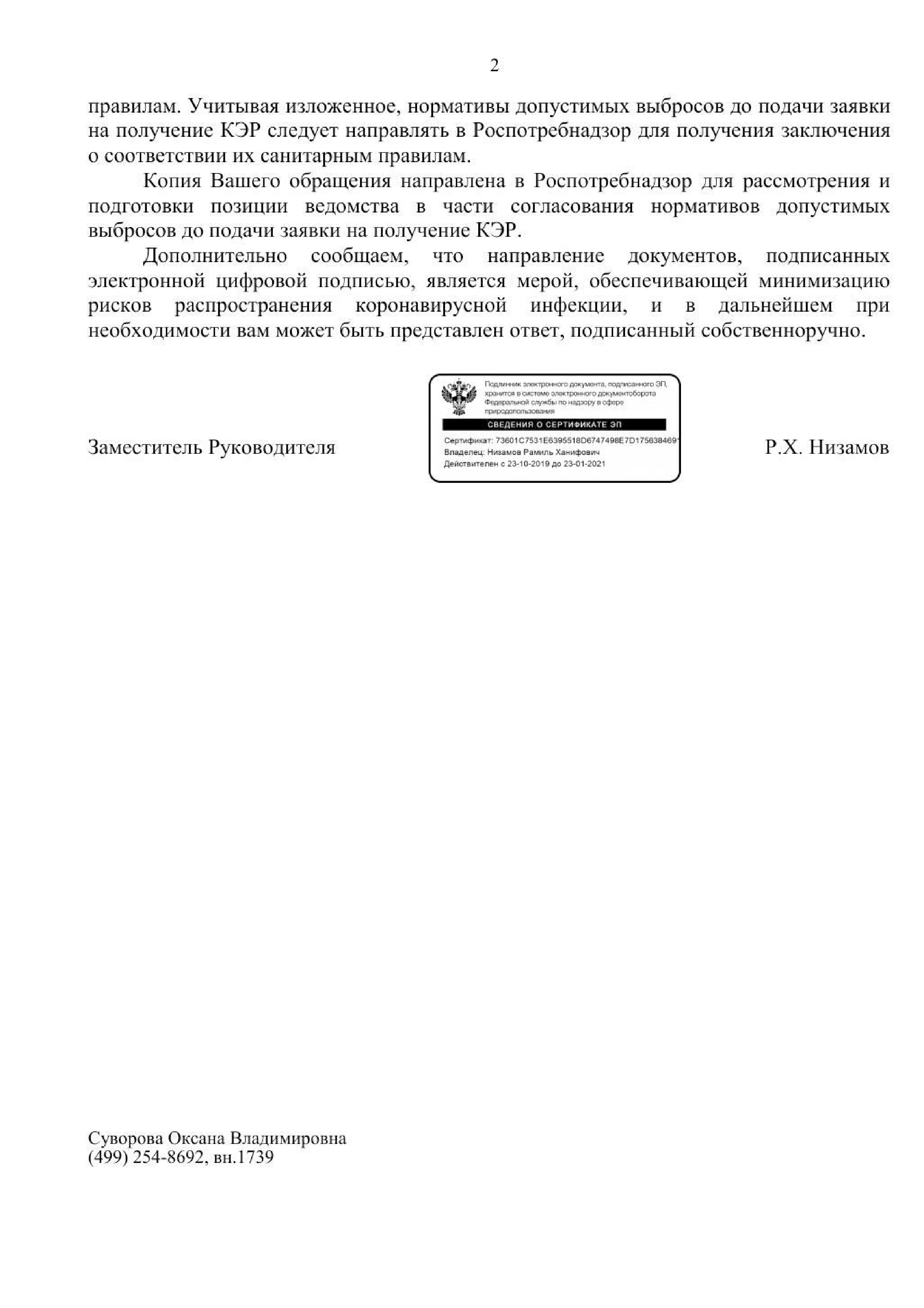 2

правилам. Учитывая изложенное, нормативы допустимых выбросов до подачи заявки на получение КЭР следует направлять в Роспотребнадзор для получения заключения о соответствии их санитарным правилам.

Копия Вашего обращения направлена в Роспотребнадзор для рассмотрения и подготовки позиции ведомства в части согласования нормативов допустимых выбросов до подачи заявки на получение КЭР.

Дополнительно сообщаем, что направление документов, подписанных электронной цифровой подписью, является мерой, обеспечивающей минимизацию рисков распространения коронавирусной инфекции, и в дальнейшем при необходимости вам может быть представлен ответ, подписанный собственноручно.

Заместитель Руководителя

Подлинник электронного документа, подписанного ЭП, хранится в системе электронного документооборота Федеральной службы по надзору в сфере природопользования

СВЕДЕНИЯ О СЕРТИФИКАТЕ ЭП

Сертификат: 73601C7531E6395518D6747498E7D175638469
Владелец: Низамов Рамиль Ханифович
Действителен с 23-10-2019 до 23-01-2021

Р.Х. Низамов

Суворова Оксана Владимировна
(499) 254-8692, вн.1739